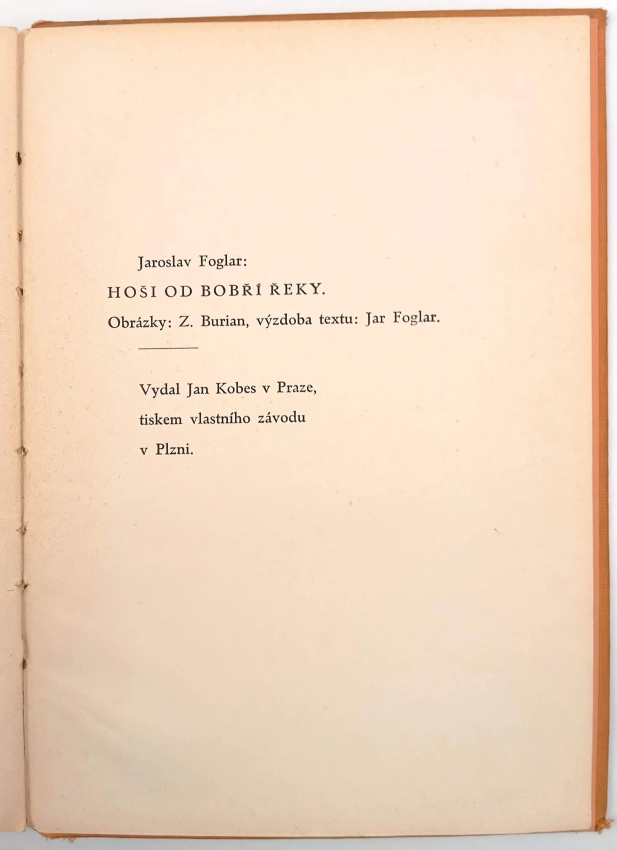 Jaroslav Foglar:
HOŠI OD BOBŘÍ ŘEKY.
Obrázky: Z. Burian, výzdoba textu: Jar Foglar.

Vydal Jan Kobes v Praze,
tiskem vlastního závodu
v Plzni.